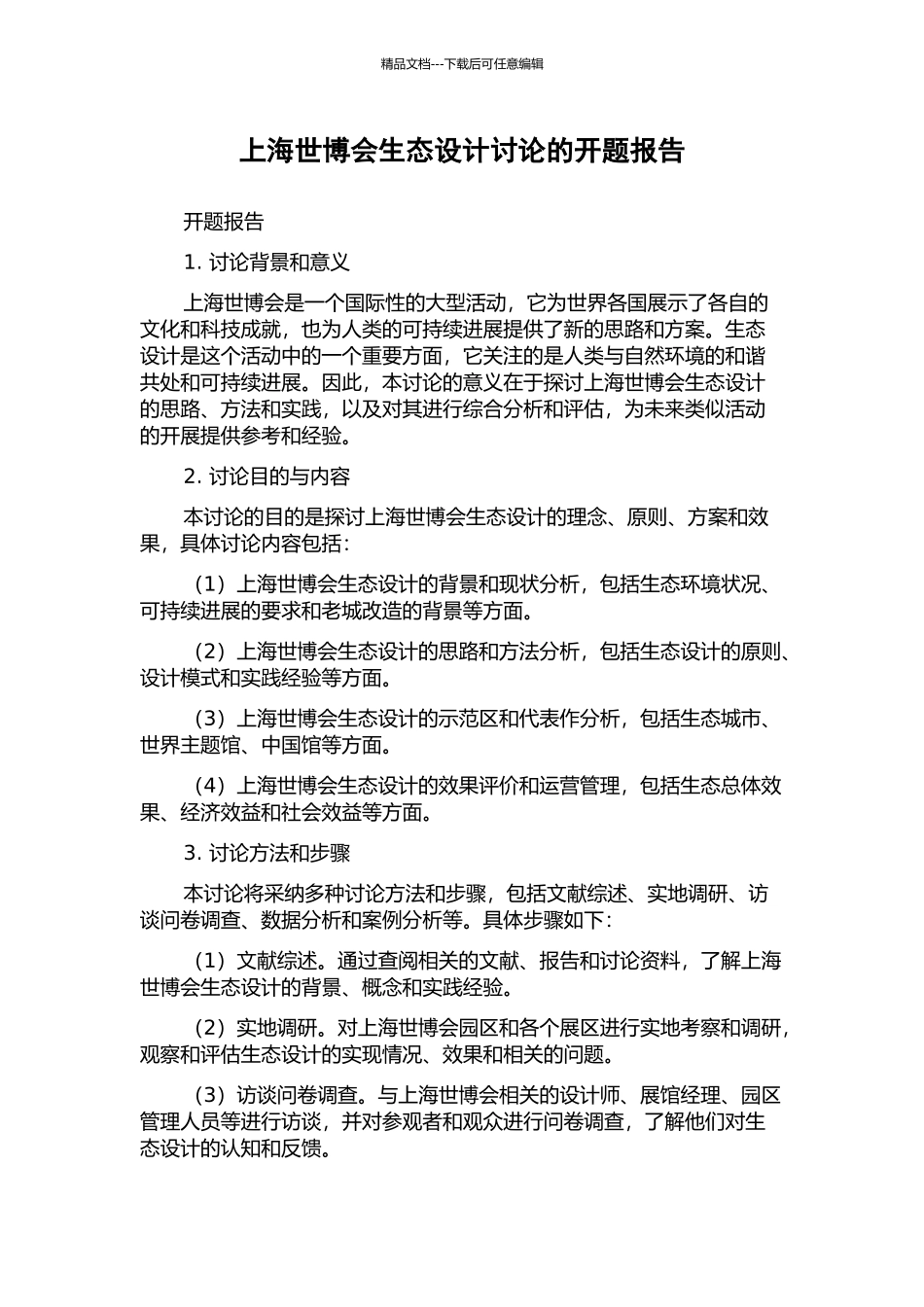 精品文档---下载后可任意编辑

上海世博会生态设计讨论的开题报告

开题报告

1. 讨论背景和意义

上海世博会是一个国际性的大型活动，它为世界各国展示了各自的文化和科技成就，也为人类的可持续进展提供了新的思路和方案。生态设计是这个活动中的一个重要方面，它关注的是人类与自然环境的和谐共处和可持续进展。因此，本讨论的意义在于探讨上海世博会生态设计的思路、方法和实践，以及对其进行综合分析和评估，为未来类似活动的开展提供参考和经验。

2. 讨论目的与内容

本讨论的目的是探讨上海世博会生态设计的理念、原则、方案和效果，具体讨论内容包括：

（1）上海世博会生态设计的背景和现状分析，包括生态环境状况、可持续进展的要求和老城改造的背景等方面。

（2）上海世博会生态设计的思路和方法分析，包括生态设计的原则、设计模式和实践经验等方面。

（3）上海世博会生态设计的示范区和代表作分析，包括生态城市、世界主题馆、中国馆等方面。

（4）上海世博会生态设计的效果评价和运营管理，包括生态总体效果、经济效益和社会效益等方面。

3. 讨论方法和步骤

本讨论将采纳多种讨论方法和步骤，包括文献综述、实地调研、访谈问卷调查、数据分析和案例分析等。具体步骤如下：

（1）文献综述。通过查阅相关的文献、报告和讨论资料，了解上海世博会生态设计的背景、概念和实践经验。

（2）实地调研。对上海世博会园区和各个展区进行实地考察和调研，观察和评估生态设计的实现情况、效果和相关的问题。

（3）访谈问卷调查。与上海世博会相关的设计师、展馆经理、园区管理人员等进行访谈，并对参观者和观众进行问卷调查，了解他们对生态设计的认知和反馈。